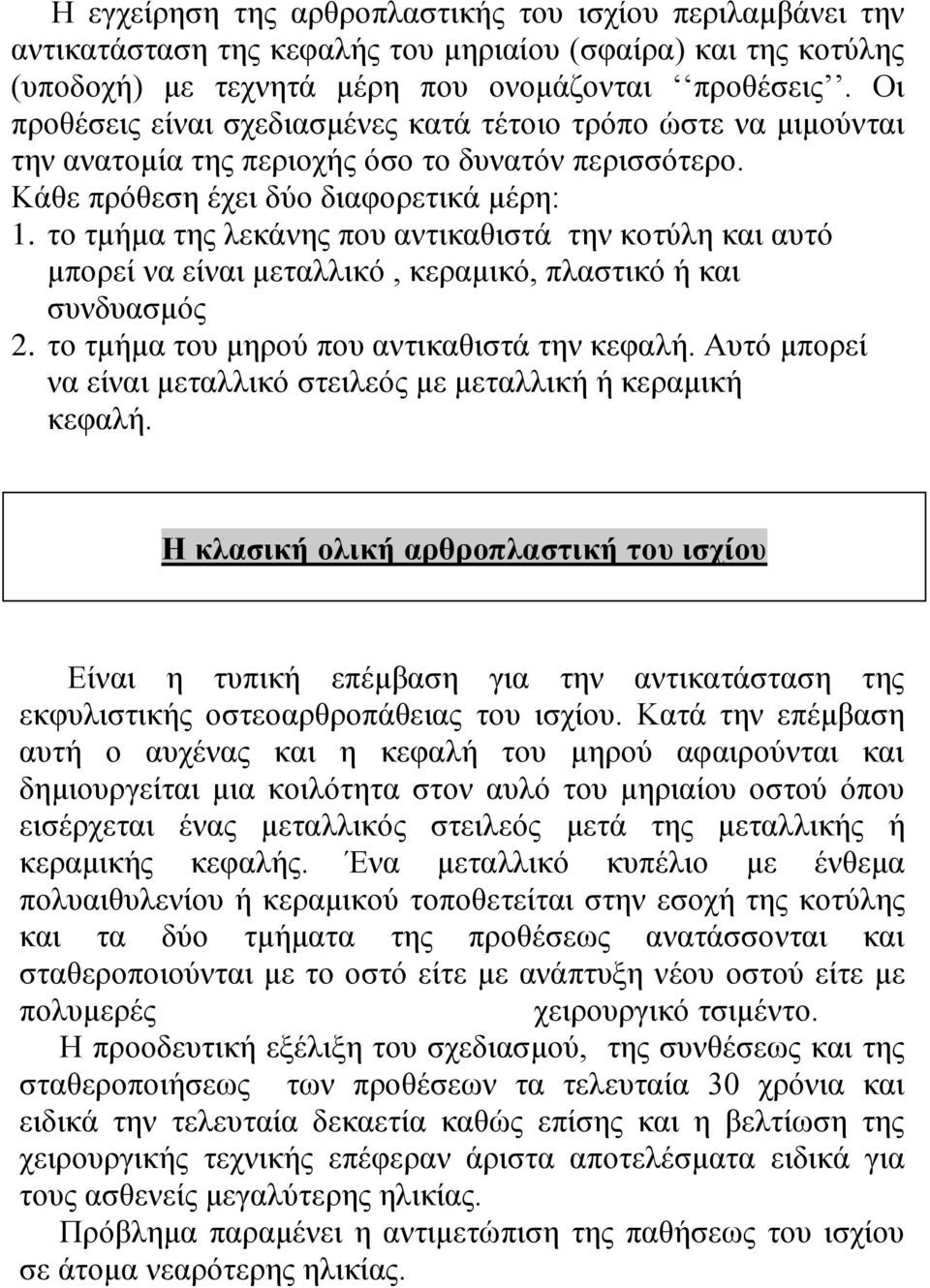 Η εγχείρηση της αρθροπλαστικής του ισχίου περιλαμβάνει την αντικατάσταση της κεφαλής του μηριαίου (σφαίρα) και της κοτύλης (υποδοχή) με τεχνητά μέρη που ονομάζονται ‘‘προθέσεις’’. Οι προθέσεις είναι σχεδιασμένες κατά τέτοιο τρόπο ώστε να μιμούνται την ανατομία της περιοχής όσο το δυνατόν περισσότερο.
Κάθε πρόθεση έχει δύο διαφορετικά μέρη:
1. το τμήμα της λεκάνης που αντικαθιστά την κοτύλη και αυτό μπορεί να είναι μεταλλικό , κεραμικό, πλαστικό ή και συνδυασμός
2. το τμήμα του μηρού που αντικαθιστά την κεφαλή. Αυτό μπορεί να είναι μεταλλικό στειλεός με μεταλλική ή κεραμική κεφαλή.

Η κλασική ολική αρθροπλαστική του ισχίου

Είναι η τυπική επέμβαση για την αντικατάσταση της εκφυλιστικής οστεοαρθροπάθειας του ισχίου. Κατά την επέμβαση αυτή ο αυχένας και η κεφαλή του μηρού αφαιρούνται και δημιουργείται μια κοιλότητα στον αυλό του μηριαίου οστού όπου εισέρχεται ένας μεταλλικός στειλεός μετά της μεταλλικής ή κεραμικής κεφαλής. Ένα μεταλλικό κυπέλιο με ένθεμα πολυαιθυλενίου ή κεραμικού τοποθετείται στην εσοχή της κοτύλης και τα δύο τμήματα της προθέσεως ανατάσσονται και σταθεροποιούνται με το οστό είτε με ανάπτυξη νέου οστού είτε με πολυμερές χειρουργικό τσιμέντο.
Η προοδευτική εξέλιξη του σχεδιασμού, της συνθέσεως και της σταθεροποιήσεως των προθέσεων τα τελευταία 30 χρόνια και ειδικά την τελευταία δεκαετία καθώς επίσης και η βελτίωση της χειρουργικής τεχνικής επέφεραν άριστα αποτελέσματα ειδικά για τους ασθενείς μεγαλύτερης ηλικίας.
Πρόβλημα παραμένει η αντιμετώπιση της παθήσεως του ισχίου σε άτομα νεαρότερης ηλικίας.